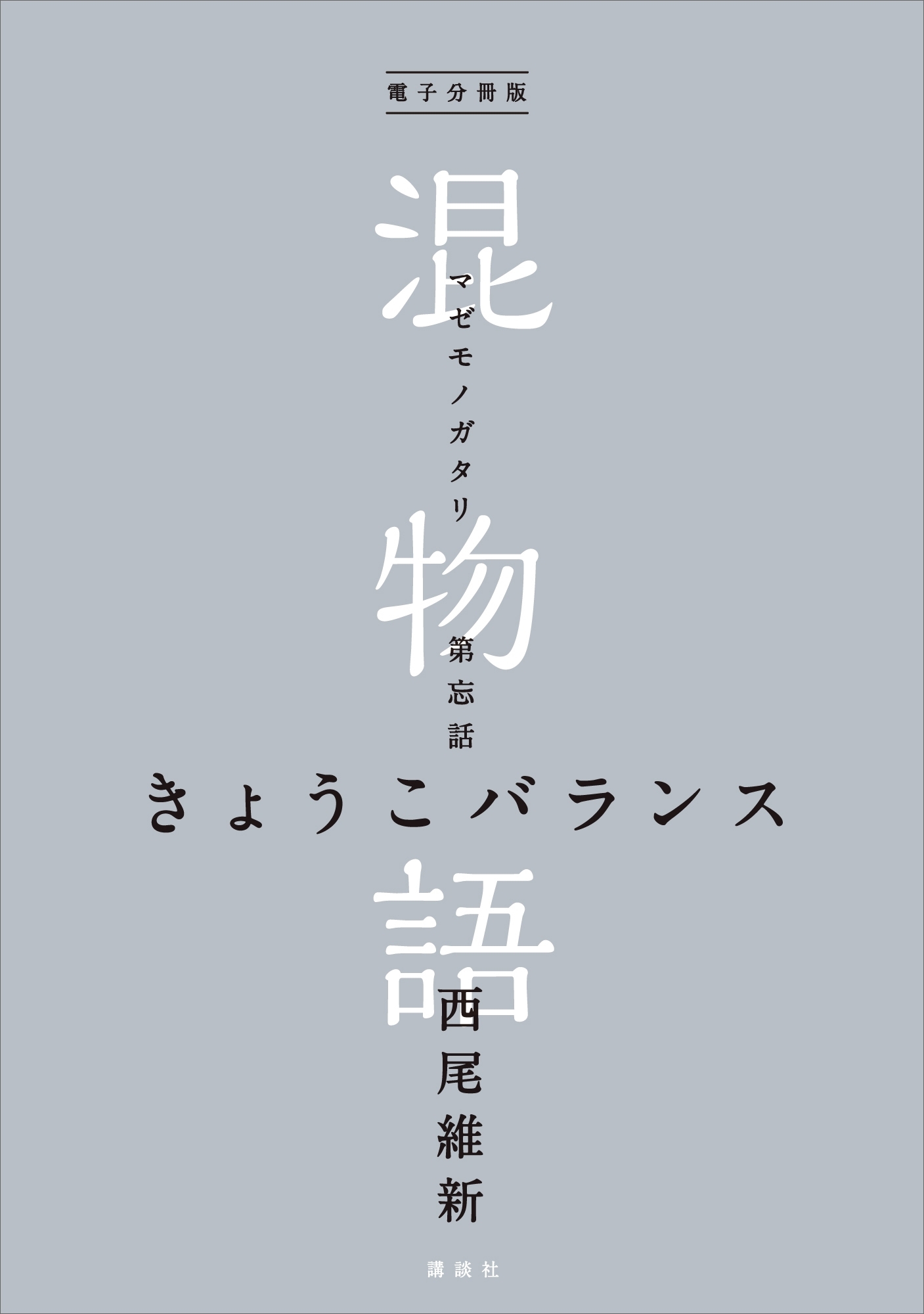 電子分冊版

混物語

マゼモノガタリ

第忘話

きょうこバランス

西尾維新

講談社